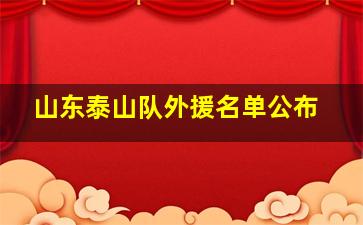 山东泰山队外援名单公布